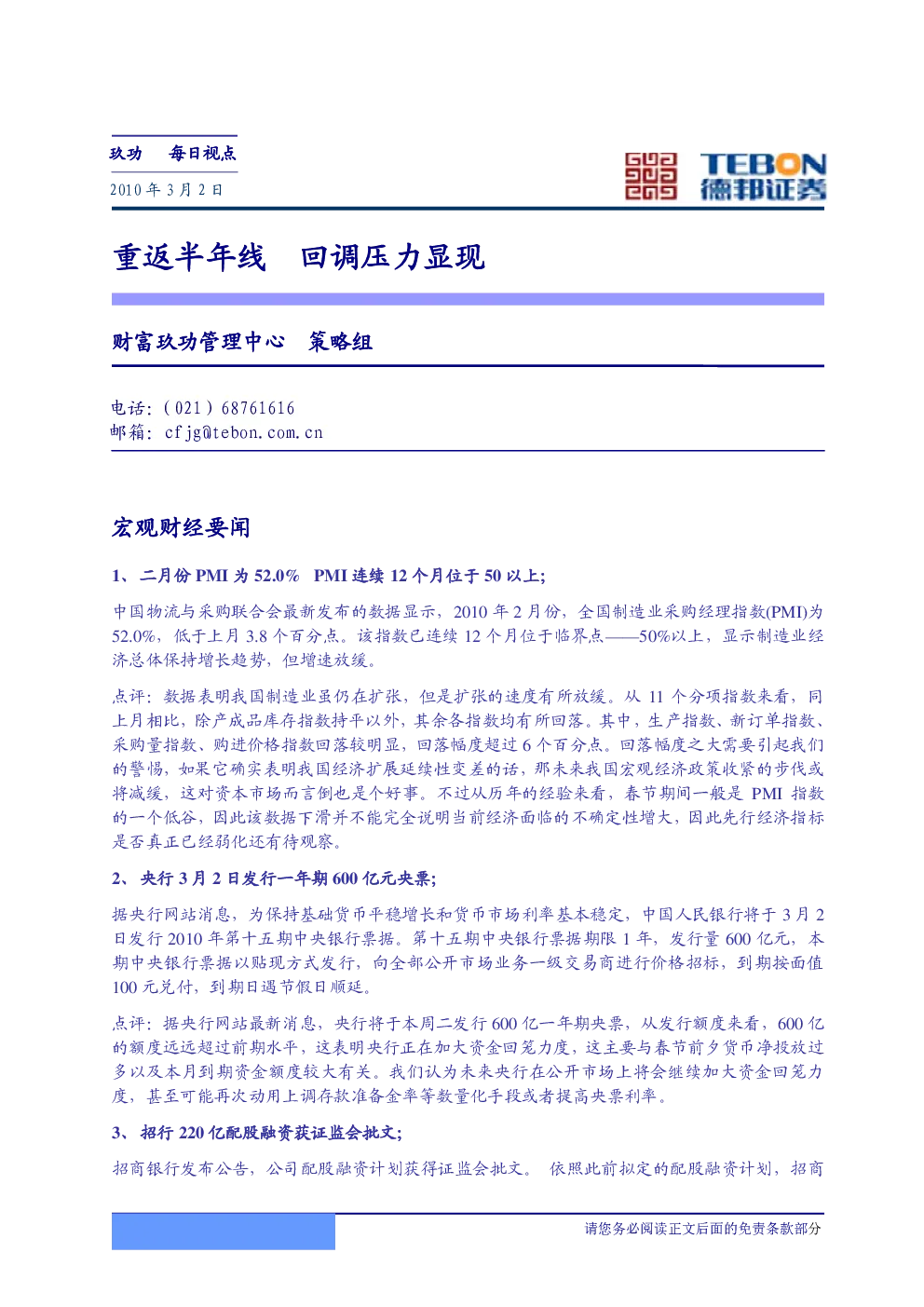 玖功 每日视点

2010年3月2日

TEBON
德邦证券

重返半年线 回调压力显现

财富玖功管理中心 策略组

电话：(021)68761616
邮箱：cfjg@tebon.com.cn

宏观财经要闻

1、二月份PMI为52.0% PMI连续12个月位于50以上；

中国物流与采购联合会最新发布的数据显示，2010年2月份，全国制造业采购经理指数(PMI)为52.0%，低于上月3.8个百分点。该指数已连续12个月位于临界点——50%以上，显示制造业经济总体保持增长趋势，但增速放缓。

点评：数据表明我国制造业虽仍在扩张，但是扩张的速度有所放缓。从11个分项指数来看，同上月相比，除产成品库存指数持平以外，其余各指数均有所回落。其中，生产指数、新订单指数、采购量指数、购进价格指数回落较明显，回落幅度超过6个百分点。回落幅度之大需要引起我们的警惕，如果它确实表明我国经济扩展延续性变差的话，那未来我国宏观经济政策收紧的步伐或将减缓，这对资本市场而言倒也是个好事。不过从历年的经验来看，春节期间一般是PMI指数的一个低谷，因此该数据下滑并不能完全说明当前经济面临的不确定性增大，因此先行经济指标是否真正已经弱化还有待观察。

2、央行3月2日发行一年期600亿元央票；

据央行网站消息，为保持基础货币平稳增长和货币市场利率基本稳定，中国人民银行将于3月2日发行2010年第十五期中央银行票据。第十五期中央银行票据期限1年，发行量600亿元，本期中央银行票据以贴现方式发行，向全部公开市场业务一级交易商进行价格招标，到期按面值100元兑付，到期日遇节假日顺延。

点评：据央行网站最新消息，央行将于本周二发行600亿一年期央票，从发行额度来看，600亿的额度远远超过前期水平，这表明央行正在加大资金回笼力度，这主要与春节前夕货币净投放过多以及本月到期资金额度较大有关。我们认为未来央行在公开市场上将会继续加大资金回笼力度，甚至可能再次动用上调存款准备金率等数量化手段或者提高央票利率。

3、招行220亿配股融资获证监会批文；

招商银行发布公告，公司配股融资计划获得证监会批文。 依照此前拟定的配股融资计划，招商

请您务必阅读正文后面的免责条款部分